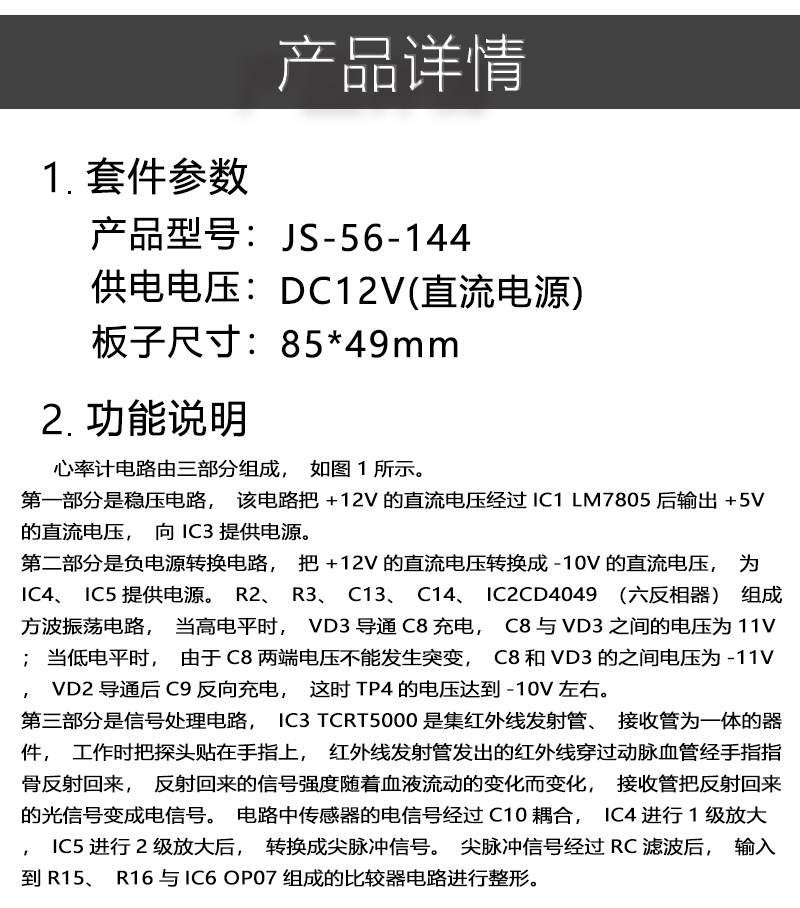 产品详情

1.套件参数

产品型号：JS-56-144

供电电压：DC12V(直流电源)

板子尺寸：85*49mm

2.功能说明

心率计电路由三部分组成，如图1所示。

第一部分是稳压电路，该电路把+12V的直流电压经过IC1 LM7805后输出+5V的直流电压，向IC3提供电源。

第二部分是负电源转换电路，把+12V的直流电压转换成-10V的直流电压，为IC4、IC5提供电源。R2、R3、C13、C14、IC2CD4049（六反相器）组成方波振荡电路，当高电平时，VD3导通C8充电，C8与VD3之间的电压为11V；当低电平时，由于C8两端电压不能发生突变，C8和VD3的之间电压为-11V，VD2导通后C9反向充电，这时TP4的电压达到-10V左右。

第三部分是信号处理电路，IC3 TCRT5000是集红外线发射管、接收管为一体的器件，工作时把探头贴在手指上，红外线发射管发出的红外线穿过动脉血管经手指指骨反射回来，反射回来的信号强度随着血液流动的变化而变化，接收管把反射回来的光信号变成电信号。电路中传感器的电信号经过C10耦合，IC4进行1级放大，IC5进行2级放大后，转换成尖脉冲信号。尖脉冲信号经过RC滤波后，输入到R15、R16与IC6 OP07组成的比较器电路进行整形。